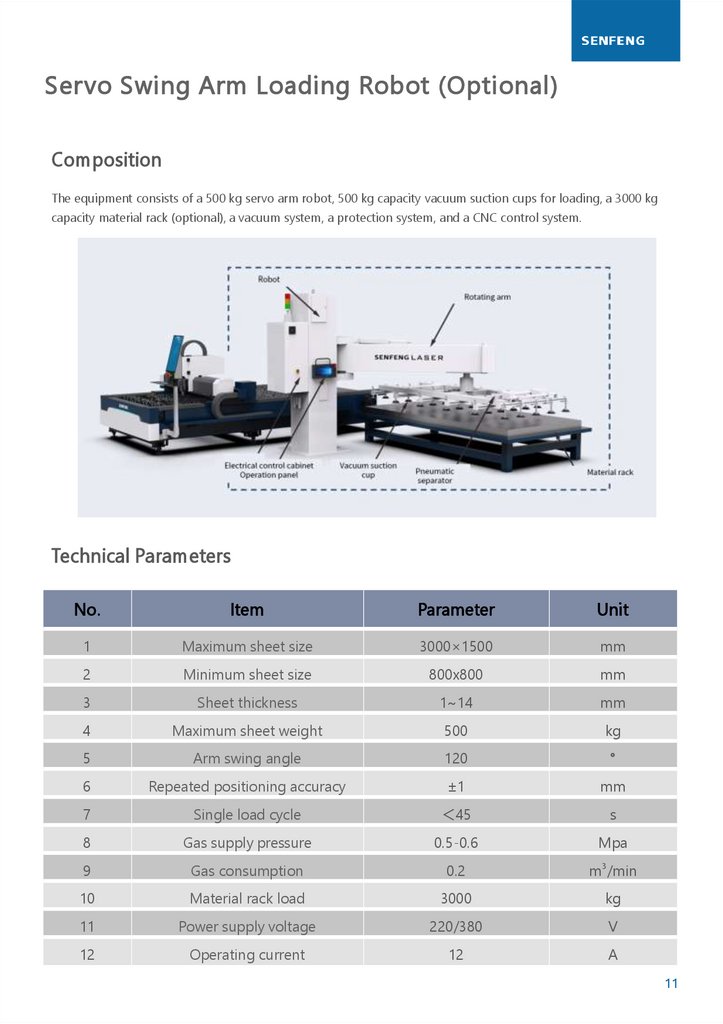 SENFENG

Servo Swing Arm Loading Robot (Optional)

Composition

The equipment consists of a 500 kg servo arm robot, 500 kg capacity vacuum suction cups for loading, a 3000 kg capacity material rack (optional), a vacuum system, a protection system, and a CNC control system.

Robot
Rotating arm
SENFENG LASER
Electrical control cabinet
Operation panel
Vacuum suction cup
Pneumatic separator
Material rack

Technical Parameters

| No. | Item | Parameter | Unit |
|---|---|---|---|
| 1 | Maximum sheet size | 3000×1500 | mm |
| 2 | Minimum sheet size | 800x800 | mm |
| 3 | Sheet thickness | 1~14 | mm |
| 4 | Maximum sheet weight | 500 | kg |
| 5 | Arm swing angle | 120 | ° |
| 6 | Repeated positioning accuracy | ±1 | mm |
| 7 | Single load cycle | ＜45 | s |
| 8 | Gas supply pressure | 0.5-0.6 | Mpa |
| 9 | Gas consumption | 0.2 | $m^3$/min |
| 10 | Material rack load | 3000 | kg |
| 11 | Power supply voltage | 220/380 | V |
| 12 | Operating current | 12 | A |

11